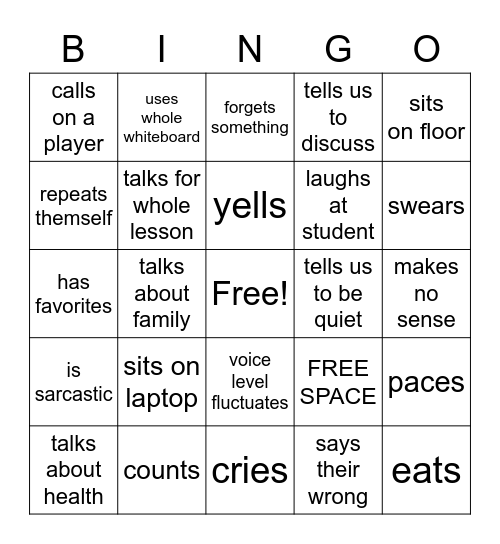 | B | I | N | G | O |
|---|---|---|---|---|
| calls on a player | uses whole whiteboard | forgets something | tells us to discuss | sits on floor |
| repeats themself | talks for whole lesson | yells | laughs at student | swears |
| has favorites | talks about family | Free! | tells us to be quiet | makes no sense |
| is sarcastic | sits on laptop | voice level fluctuates | FREE SPACE | paces |
| talks about health | counts | cries | says their wrong | eats |